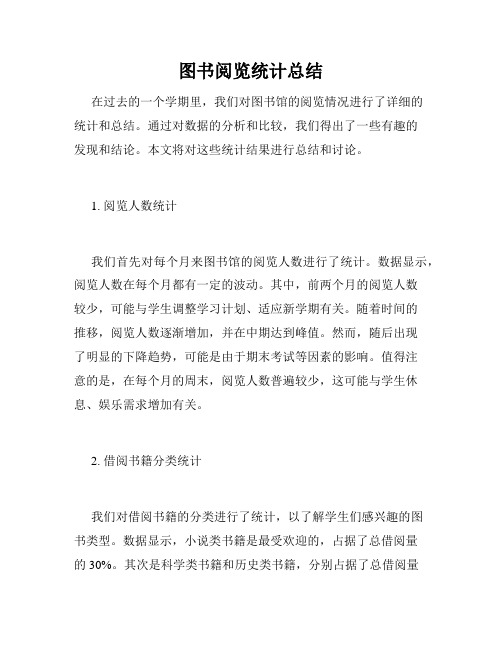 图书阅览统计总结

在过去的一个学期里，我们对图书馆的阅览情况进行了详细的统计和总结。通过对数据的分析和比较，我们得出了一些有趣的发现和结论。本文将对这些统计结果进行总结和讨论。

1. 阅览人数统计

我们首先对每个月来图书馆的阅览人数进行了统计。数据显示，阅览人数在每个月都有一定的波动。其中，前两个月的阅览人数较少，可能与学生调整学习计划、适应新学期有关。随着时间的推移，阅览人数逐渐增加，并在中期达到峰值。然而，随后出现了明显的下降趋势，可能是由于期末考试等因素的影响。值得注意的是，在每个月的周末，阅览人数普遍较少，这可能与学生休息、娱乐需求增加有关。

2. 借阅书籍分类统计

我们对借阅书籍的分类进行了统计，以了解学生们感兴趣的图书类型。数据显示，小说类书籍是最受欢迎的，占据了总借阅量的 30%。其次是科学类书籍和历史类书籍，分别占据了总借阅量